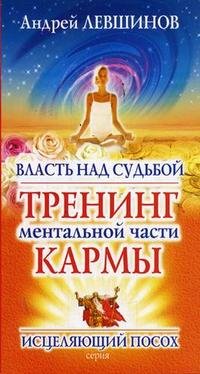 Андрей ЛЕВШИНОВ

ВЛАСТЬ НАД СУДЬБОЙ

ТРЕНИНГ
ментальной части
КАРМЫ

ИСЦЕЛЯЮЩИЙ ПОСОХ
серия